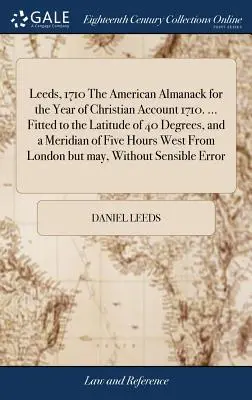 GALE
A Cengage Company

Eighteenth Century Collections Online
PRINT EDITIONS

Leeds, 1710 The American Almanack for the Year of Christian Account 1710. ... Fitted to the Latitude of 40 Degrees, and a Meridian of Five Hours West From London but may, Without Sensible Error

DANIEL LEEDS

Law and Reference